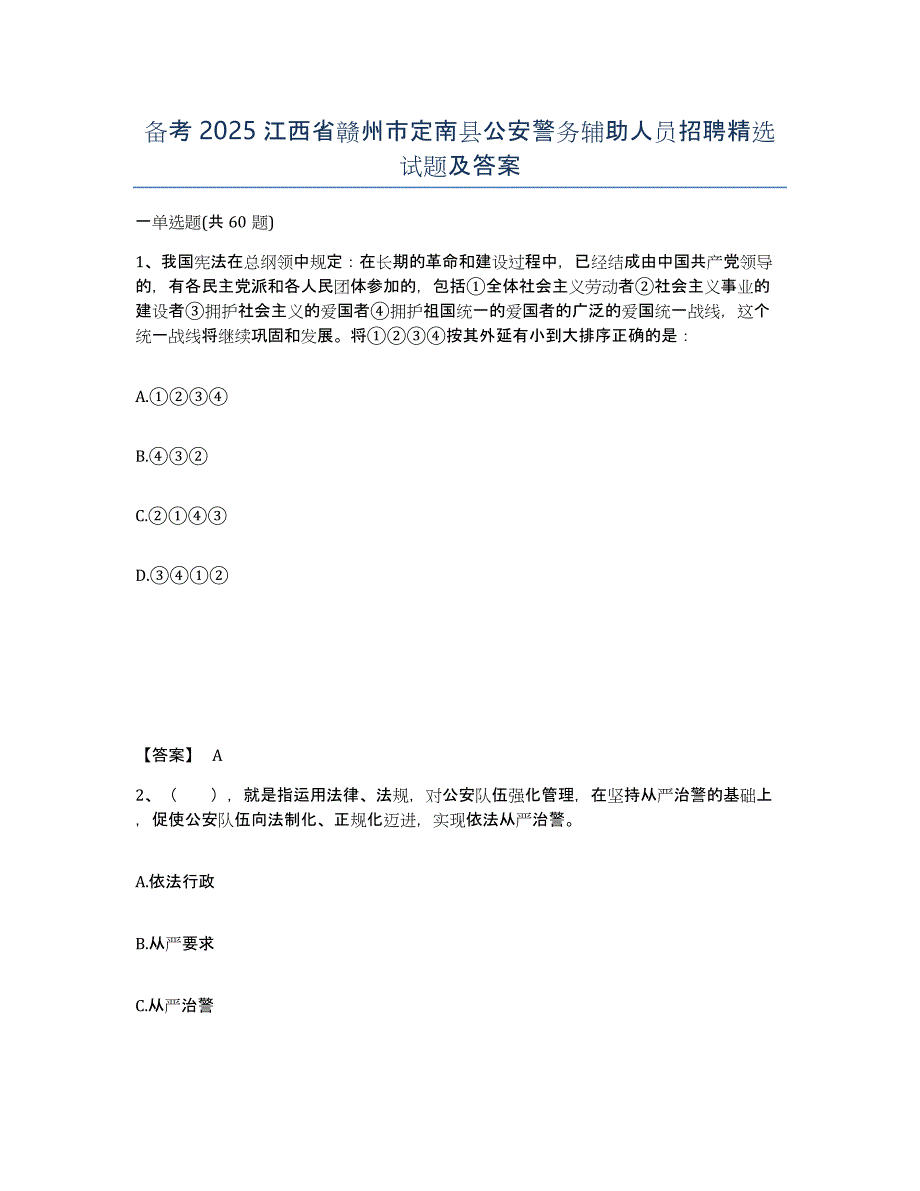 备考 2025 江西省赣州市定南县公安警务辅助人员招聘精选试题及答案

一单选题(共 60 题)

1、我国宪法在总纲领中规定：在长期的革命和建设过程中，已经结成由中国共产党领导的，有各民主党派和各人民团体参加的，包括①全体社会主义劳动者②社会主义事业的建设者③拥护社会主义的爱国者④拥护祖国统一的爱国者的广泛的爱国统一战线，这个统一战线将继续巩固和发展。将①②③④按其外延有小到大排序正确的是：

A.①②③④

B.④③②

C.②①④③

D.③④①②

【答案】 A

2、（　　），就是指运用法律、法规，对公安队伍强化管理，在坚持从严治警的基础上，促使公安队伍向法制化、正规化迈进，实现依法从严治警。

A.依法行政

B.从严要求

C.从严治警